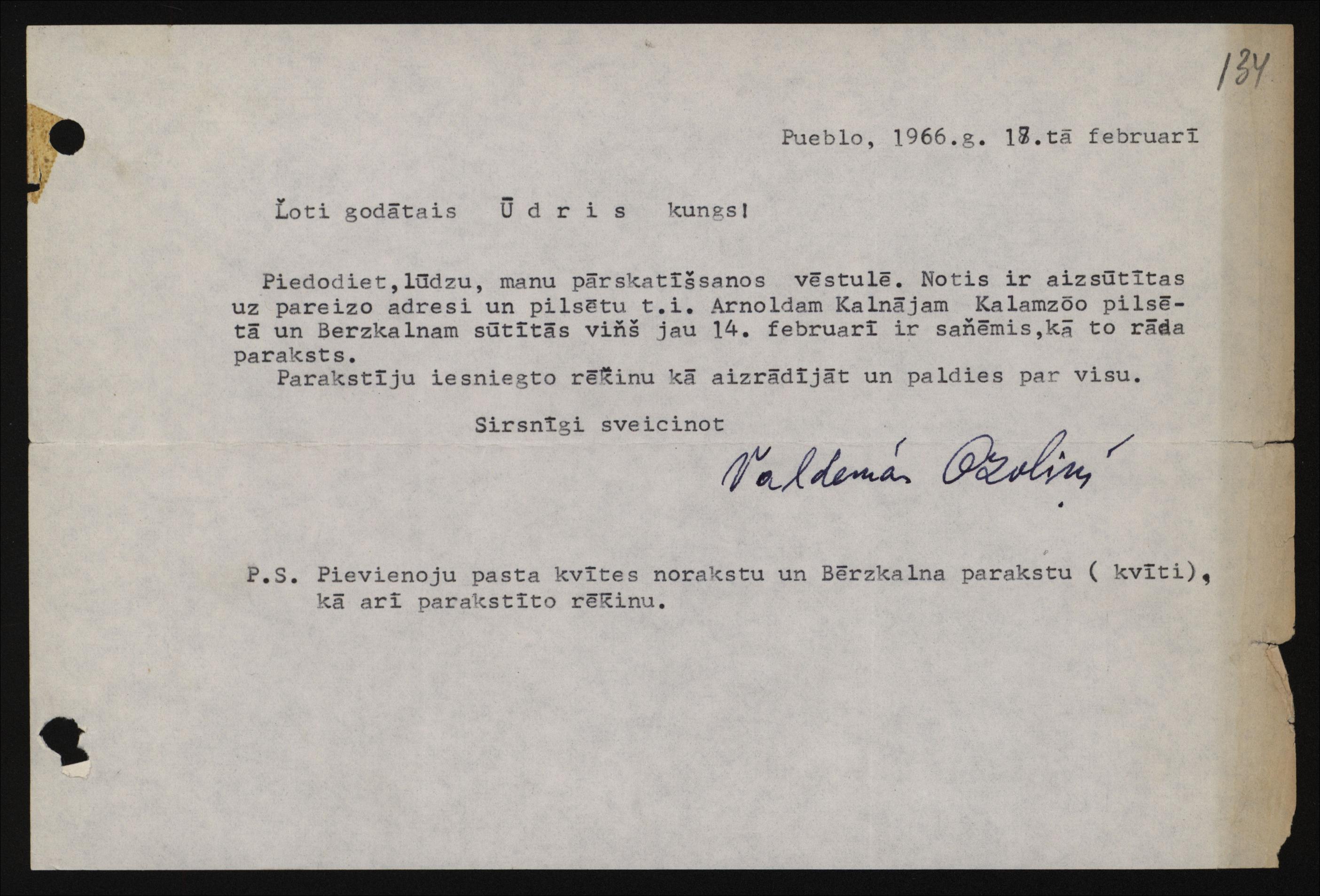 134

Pueblo, 1966.g. 18.tā februarī

Ļoti godātais Ū d r i s kungs!

Piedodiet,lūdzu, manu pārskatīšsanos vēstulē. Notis ir aizsūtītas uz pareizo adresi un pilsētu t.i. Arnoldam Kalnājam Kalamzōo pilsētā un Berzkalnam sūtītās viņš jau 14. februarī ir saņēmis,kā to rāda paraksts.

Parakstīju iesniegto rēķinu kā aizrādījāt un paldies par visu.

Sirsnīgi sveicinot

Valdemārs Ozoliņš

P.S. Pievienoju pasta kvītes norakstu un Bērzkalna parakstu ( kvīti), kā arī parakstīto rēķinu.